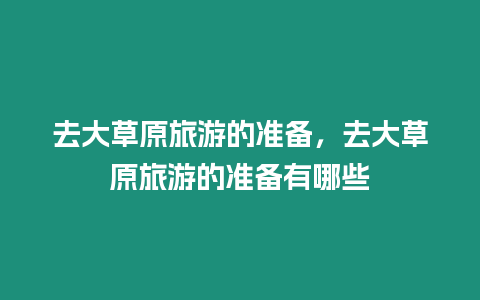 去大草原旅游的准备，去大草原旅游的准备有哪些